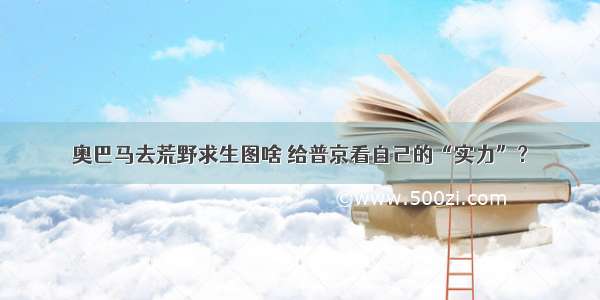 奥巴马去荒野求生图啥 给普京看自己的“实力”？

©www.500zi.com